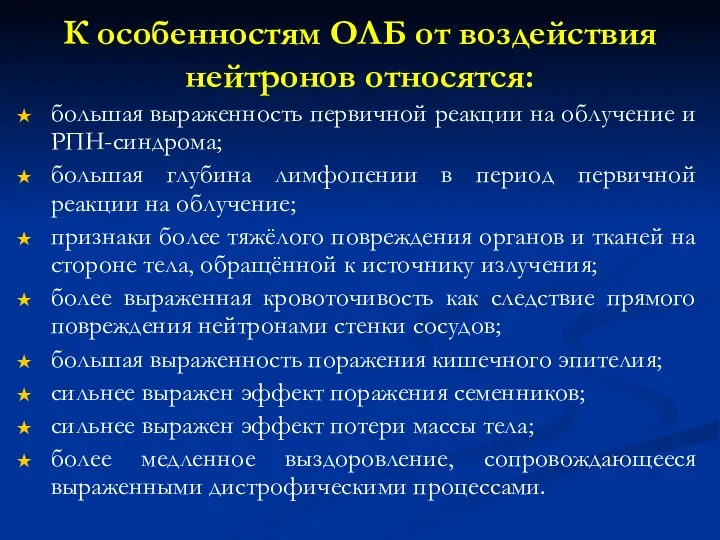 К особенностям ОЛБ от воздействия нейтронов относятся:

★ большая выраженность первичной реакции на облучение и РПН-синдрома;
★ большая глубина лимфопении в период первичной реакции на облучение;
★ признаки более тяжёлого повреждения органов и тканей на стороне тела, обращённой к источнику излучения;
★ более выраженная кровоточивость как следствие прямого повреждения нейтронами стенки сосудов;
★ большая выраженность поражения кишечного эпителия;
★ сильнее выражен эффект поражения семенников;
★ сильнее выражен эффект потери массы тела;
★ более медленное выздоровление, сопровождающееся выраженными дистрофическими процессами.